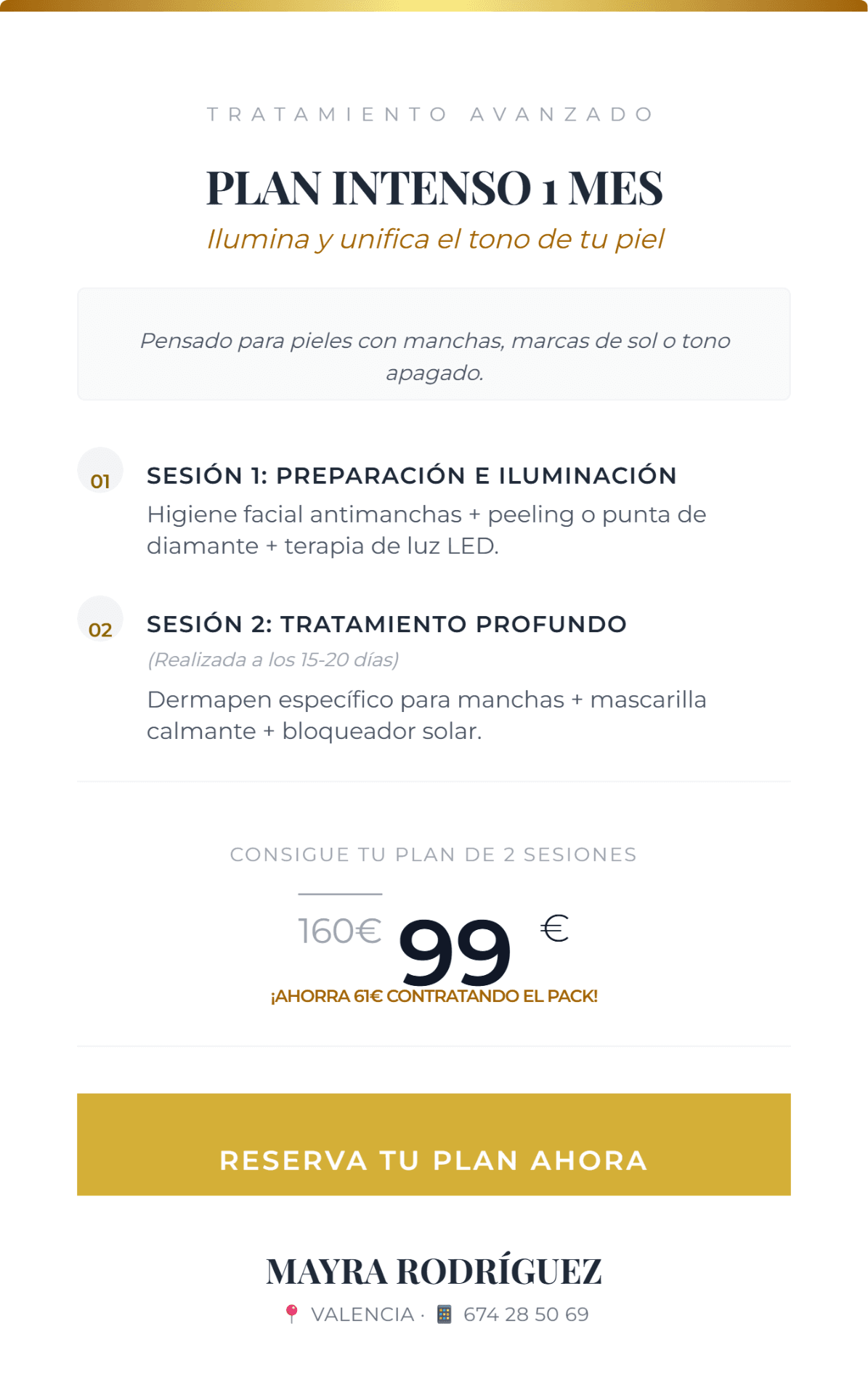 TRATAMIENTO AVANZADO

PLAN INTENSO 1 MES

Ilumina y unifica el tono de tu piel

Pensado para pieles con manchas, marcas de sol o tono apagado.

01

SESIÓN 1: PREPARACIÓN E ILUMINACIÓN

Higiene facial antimanchas + peeling o punta de diamante + terapia de luz LED.

02

SESIÓN 2: TRATAMIENTO PROFUNDO

(Realizada a los 15-20 días)

Dermapen específico para manchas + mascarilla calmante + bloqueador solar.

CONSIGUE TU PLAN DE 2 SESIONES

160€ 99 €

¡AHORRA 61€ CONTRATANDO EL PACK!

RESERVA TU PLAN AHORA

MAYRA RODRÍGUEZ

VALENCIA · 674 28 50 69